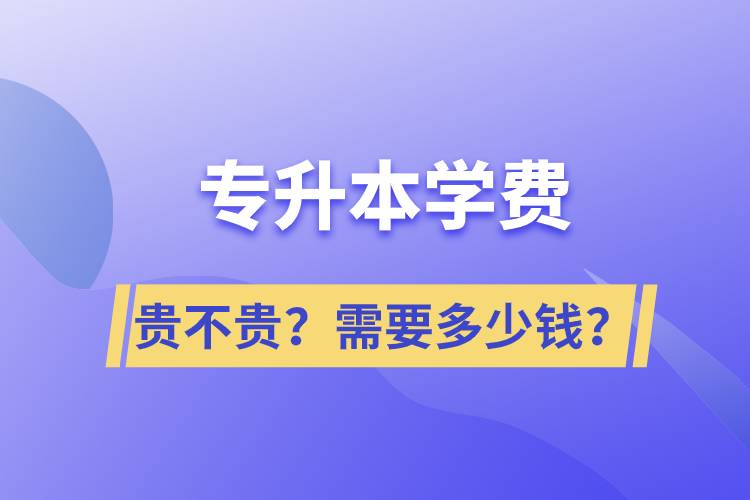 专升本学费

贵不贵？需要多少钱？